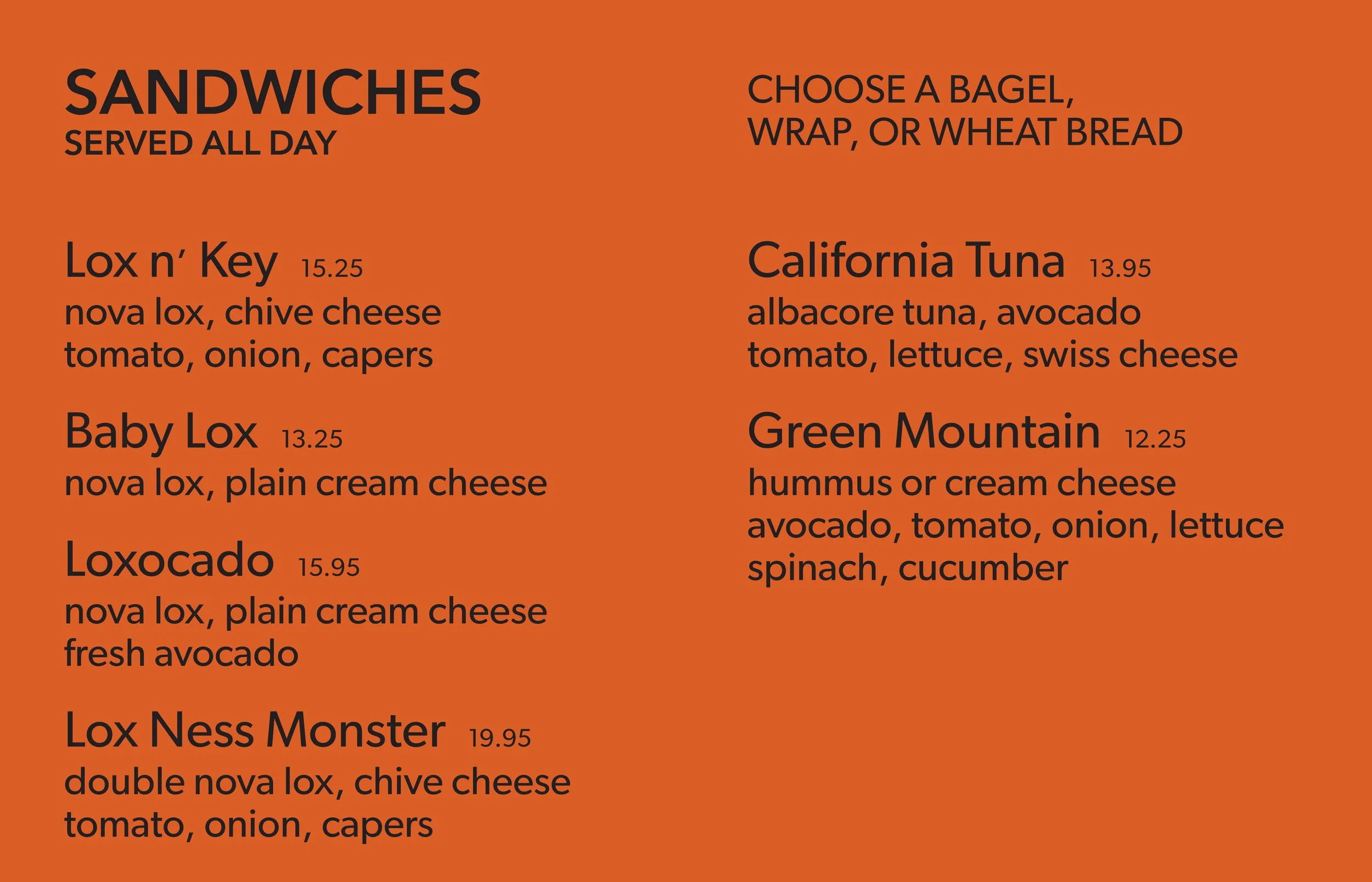 SANDWICHES
SERVED ALL DAY

Lox n' Key 15.25
nova lox, chive cheese
tomato, onion, capers

Baby Lox 13.25
nova lox, plain cream cheese

Loxocado 15.95
nova lox, plain cream cheese
fresh avocado

Lox Ness Monster 19.95
double nova lox, chive cheese
tomato, onion, capers

CHOOSE A BAGEL,
WRAP, OR WHEAT BREAD

California Tuna 13.95
albacore tuna, avocado
tomato, lettuce, swiss cheese

Green Mountain 12.25
hummus or cream cheese
avocado, tomato, onion, lettuce
spinach, cucumber